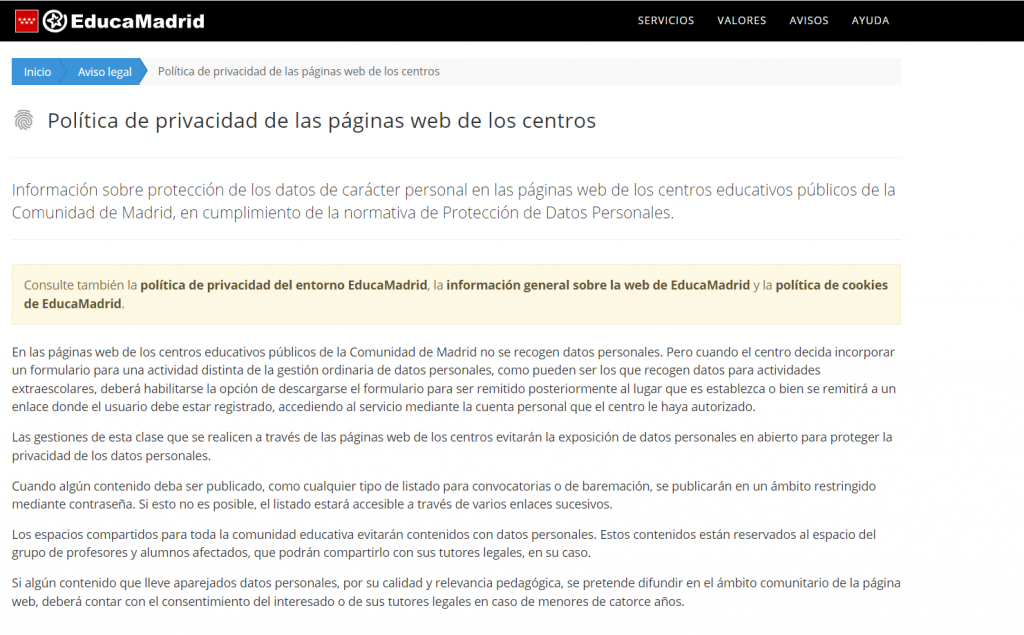 EducaMadrid

SERVICIOS VALORES AVISOS AYUDA

Inicio Aviso legal Política de privacidad de las páginas web de los centros

Política de privacidad de las páginas web de los centros

Información sobre protección de los datos de carácter personal en las páginas web de los centros educativos públicos de la Comunidad de Madrid, en cumplimiento de la normativa de Protección de Datos Personales.

Consulte también la política de privacidad del entorno EducaMadrid, la información general sobre la web de EducaMadrid y la política de cookies de EducaMadrid.

En las páginas web de los centros educativos públicos de la Comunidad de Madrid no se recogen datos personales. Pero cuando el centro decida incorporar un formulario para una actividad distinta de la gestión ordinaria de datos personales, como pueden ser los que recogen datos para actividades extraescolares, deberá habilitarse la opción de descargarse el formulario para ser remitido posteriormente al lugar que es establezca o bien se remitirá a un enlace donde el usuario debe estar registrado, accediendo al servicio mediante la cuenta personal que el centro le haya autorizado.

Las gestiones de esta clase que se realicen a través de las páginas web de los centros evitarán la exposición de datos personales en abierto para proteger la privacidad de los datos personales.

Cuando algún contenido deba ser publicado, como cualquier tipo de listado para convocatorias o de baremación, se publicarán en un ámbito restringido mediante contraseña. Si esto no es posible, el listado estará accesible a través de varios enlaces sucesivos.

Los espacios compartidos para toda la comunidad educativa evitarán contenidos con datos personales. Estos contenidos están reservados al espacio del grupo de profesores y alumnos afectados, que podrán compartirlo con sus tutores legales, en su caso.

Si algún contenido que lleve aparejados datos personales, por su calidad y relevancia pedagógica, se pretende difundir en el ámbito comunitario de la página web, deberá contar con el consentimiento del interesado o de sus tutores legales en caso de menores de catorce años.